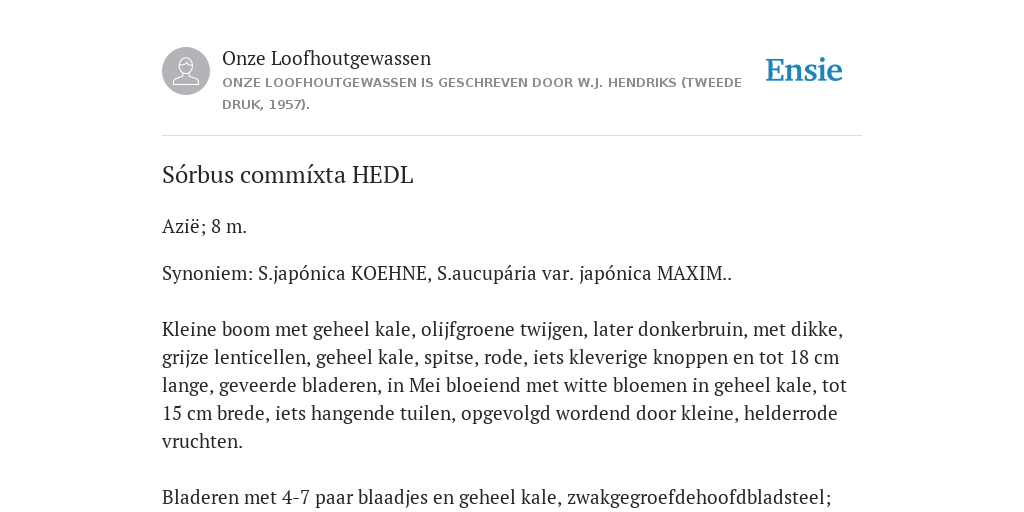 Onze Loofhoutgewassen
ONZE LOOFHOUTGEWASSEN IS GESCHREVEN DOOR W.J. HENDRIKS (TWEEDE DRUK, 1957).

Ensie

Sórbus commíxta HEDL

Azië; 8 m.

Synoniem: S.japónica KOEHNE, S.aucupária var. japónica MAXIM..

Kleine boom met geheel kale, olijfgroene twijgen, later donkerbruin, met dikke, grijze lenticellen, geheel kale, spitse, rode, iets kleverige knoppen en tot 18 cm lange, geveerde bladeren, in Mei bloeiend met witte bloemen in geheel kale, tot 15 cm brede, iets hangende tuilen, opgevolgd wordend door kleine, helderrode vruchten.

Bladeren met 4-7 paar blaadjes en geheel kale, zwakgegroefdehoofdbladsteel;